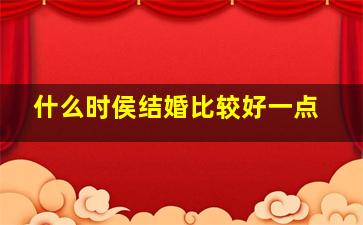 什么时侯结婚比较好一点